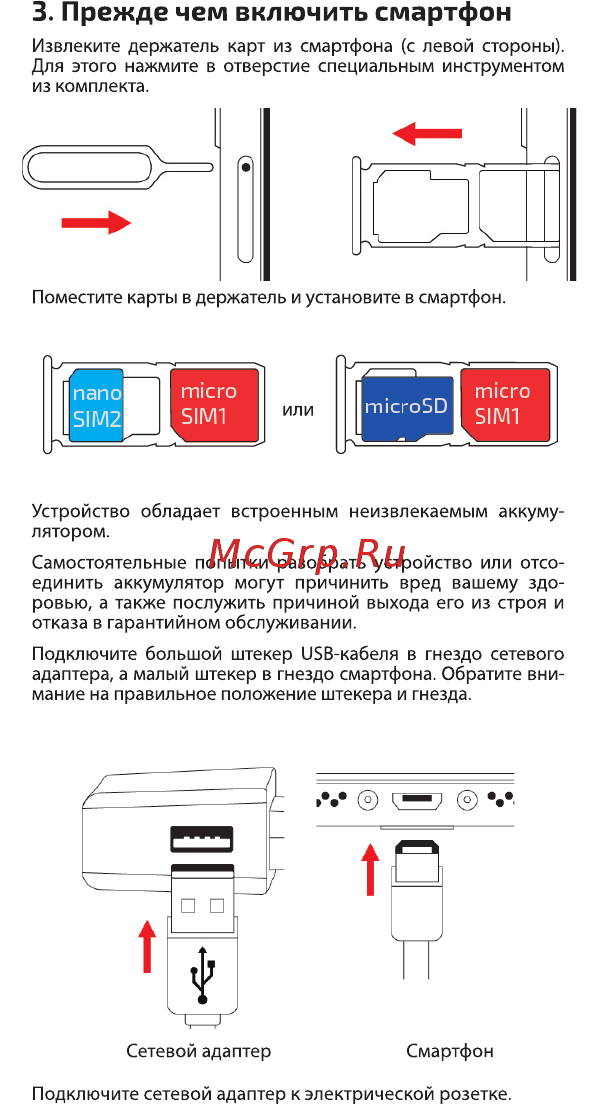 3. Прежде чем включить смартфон

Извлеките держатель карт из смартфона (с левой стороны). Для этого нажмите в отверстие специальным инструментом из комплекта.

Поместите карты в держатель и установите в смартфон.

nano SIM2

micro SIM1

или

microSD

micro SIM1

Устройство обладает встроенным неизвлекаемым аккумулятором.

McGrp.Ru

Самостоятельные попытки разобрать устройство или отсоединить аккумулятор могут причинить вред вашему здоровью, а также послужить причиной выхода его из строя и отказа в гарантийном обслуживании.

Подключите большой штекер USB-кабеля в гнездо сетевого адаптера, а малый штекер в гнездо смартфона. Обратите внимание на правильное положение штекера и гнезда.

Сетевой адаптер

Смартфон

Подключите сетевой адаптер к электрической розетке.